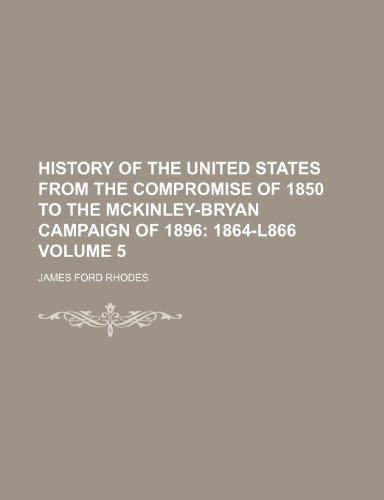 HISTORY OF THE UNITED STATES FROM THE COMPROMISE OF 1850 TO THE MCKINLEY-BRYAN CAMPAIGN OF 1896: 1864-L866 VOLUME 5

JAMES FORD RHODES